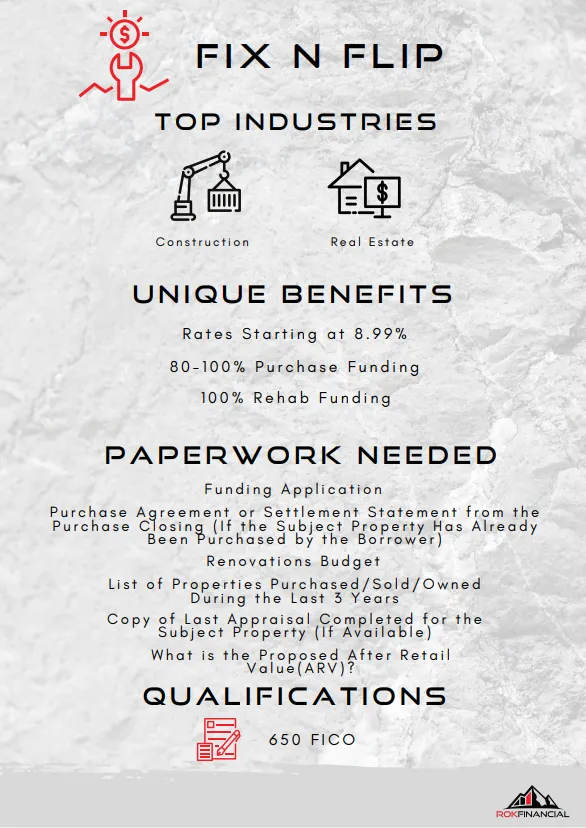 FIX N FLIP

TOP INDUSTRIES

Construction

Real Estate

UNIQUE BENEFITS

Rates Starting at 8.99%

80-100% Purchase Funding

100% Rehab Funding

PAPERWORK NEEDED

Funding Application

Purchase Agreement or Settlement Statement from the Purchase Closing (If the Subject Property Has Already Been Purchased by the Borrower)

Renovations Budget

List of Properties Purchased/Sold/Owned During the Last 3 Years

Copy of Last Appraisal Completed for the Subject Property (If Available)

What is the Proposed After Retail Value(ARV)?

QUALIFICATIONS

650 FICO

ROKFINANCIAL